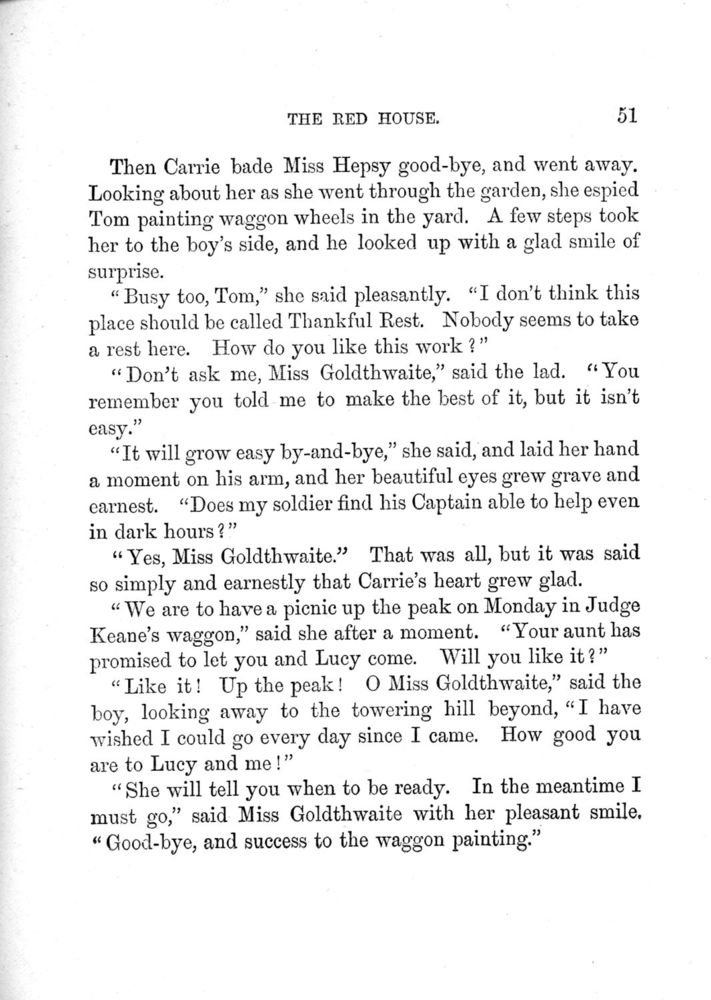 THE RED HOUSE. 51

Then Carrie bade Miss Hepsy good-bye, and went away. Looking about her as she went through the garden, she espied Tom painting waggon wheels in the yard. A few steps took her to the boy's side, and he looked up with a glad smile of surprise.

"Busy too, Tom," she said pleasantly. "I don't think this place should be called Thankful Rest. Nobody seems to take a rest here. How do you like this work?"

"Don't ask me, Miss Goldthwaite," said the lad. "You remember you told me to make the best of it, but it isn't easy."

"It will grow easy by-and-bye," she said, and laid her hand a moment on his arm, and her beautiful eyes grew grave and earnest. "Does my soldier find his Captain able to help even in dark hours?"

"Yes, Miss Goldthwaite." That was all, but it was said so simply and earnestly that Carrie's heart grew glad.

"We are to have a picnic up the peak on Monday in Judge Keane's waggon," said she after a moment. "Your aunt has promised to let you and Lucy come. Will you like it?"

"Like it! Up the peak! O Miss Goldthwaite," said the boy, looking away to the towering hill beyond, "I have wished I could go every day since I came. How good you are to Lucy and me!"

"She will tell you when to be ready. In the meantime I must go," said Miss Goldthwaite with her pleasant smile. "Good-bye, and success to the waggon painting."